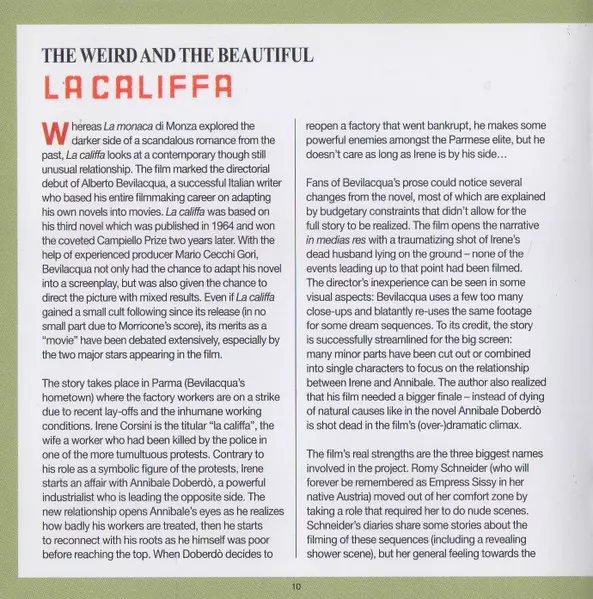 THE WEIRD AND THE BEAUTIFUL

LA CALIFFA

Whereas La monaca di Monza explored the darker side of a scandalous romance from the past, La califfa looks at a contemporary though still unusual relationship. The film marked the directorial debut of Alberto Bevilacqua, a successful Italian writer who based his entire filmmaking career on adapting his own novels into movies. La califfa was based on his third novel which was published in 1964 and won the coveted Campiello Prize two years later. With the help of experienced producer Mario Cecchi Gori, Bevilacqua not only had the chance to adapt his novel into a screenplay, but was also given the chance to direct the picture with mixed results. Even if La califfa gained a small cult following since its release (in no small part due to Morricone's score), its merits as a "movie" have been debated extensively, especially by the two major stars appearing in the film.

The story takes place in Parma (Bevilacqua's hometown) where the factory workers are on a strike due to recent lay-offs and the inhumane working conditions. Irene Corsini is the titular "la califfa", the wife a worker who had been killed by the police in one of the more tumultuous protests. Contrary to his role as a symbolic figure of the protests, Irene starts an affair with Annibale Doberdò, a powerful industrialist who is leading the opposite side. The new relationship opens Annibale's eyes as he realizes how badly his workers are treated, then he starts to reconnect with his roots as he himself was poor before reaching the top. When Doberdò decides to reopen a factory that went bankrupt, he makes some powerful enemies amongst the Parmese elite, but he doesn't care as long as Irene is by his side…

Fans of Bevilacqua's prose could notice several changes from the novel, most of which are explained by budgetary constraints that didn't allow for the full story to be realized. The film opens the narrative in medias res with a traumatizing shot of Irene's dead husband lying on the ground – none of the events leading up to that point had been filmed. The director's inexperience can be seen in some visual aspects: Bevilacqua uses a few too many close-ups and blatantly re-uses the same footage for some dream sequences. To its credit, the story is successfully streamlined for the big screen: many minor parts have been cut out or combined into single characters to focus on the relationship between Irene and Annibale. The author also realized that his film needed a bigger finale – instead of dying of natural causes like in the novel Annibale Doberdò is shot dead in the film's (over-)dramatic climax.

The film's real strengths are the three biggest names involved in the project. Romy Schneider (who will forever be remembered as Empress Sissy in her native Austria) moved out of her comfort zone by taking a role that required her to do nude scenes. Schneider's diaries share some stories about the filming of these sequences (including a revealing shower scene), but her general feeling towards the

10